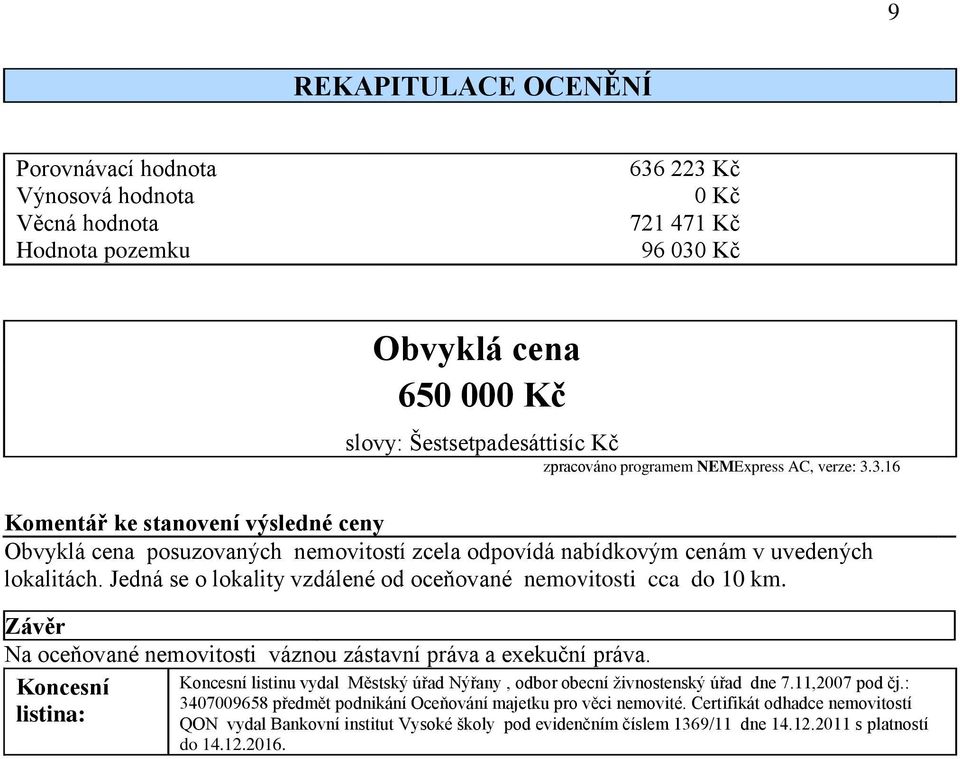 9

REKAPITULACE OCENĚNÍ

| | |
|---|---|
| Porovnávací hodnota | 636 223 Kč |
| Výnosová hodnota | 0 Kč |
| Věcná hodnota | 721 471 Kč |
| Hodnota pozemku | 96 030 Kč |

Obvyklá cena
650 000 Kč
slovy: Šestsetpadesáttisíc Kč

zpracováno programem NEMExpress AC, verze: 3.3.16

Komentář ke stanovení výsledné ceny
Obvyklá cena posuzovaných nemovitostí zcela odpovídá nabídkovým cenám v uvedených lokalitách. Jedná se o lokality vzdálené od oceňované nemovitosti cca do 10 km.

Závěr
Na oceňované nemovitosti váznou zástavní práva a exekuční práva.

| Koncesní listina: | Koncesní listinu vydal Městský úřad Nýřany , odbor obecní živnostenský úřad dne 7.11,2007 pod čj.: 3407009658 předmět podnikání Oceňování majetku pro věci nemovité. Certifikát odhadce nemovitostí QON vydal Bankovní institut Vysoké školy pod evidenčním číslem 1369/11 dne 14.12.2011 s platností do 14.12.2016. |
|---|---|